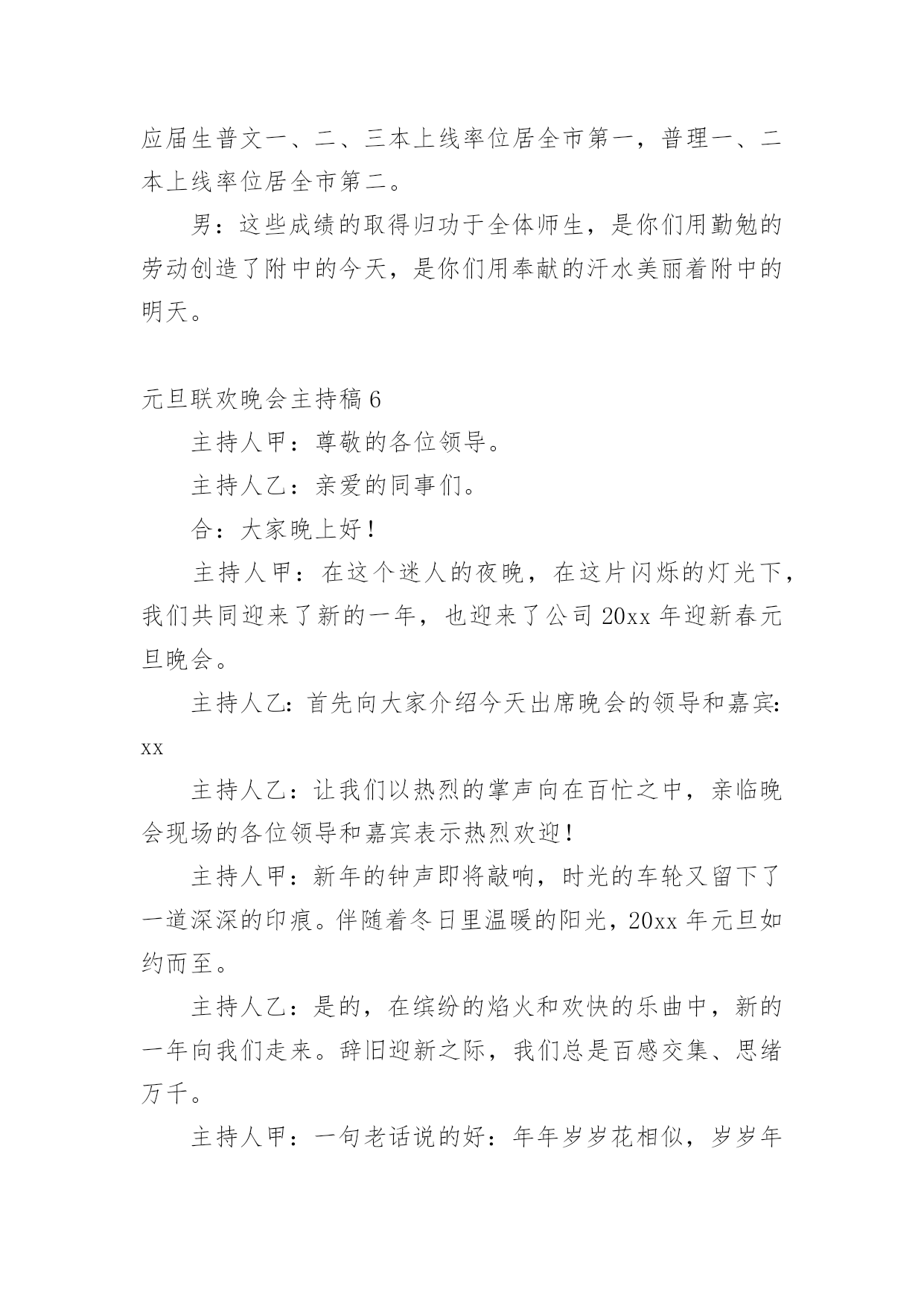 应届生普文一、二、三本上线率位居全市第一，普理一、二本上线率位居全市第二。

男：这些成绩的取得归功于全体师生，是你们用勤勉的劳动创造了附中的今天，是你们用奉献的汗水美丽着附中的明天。

元旦联欢晚会主持稿 6

主持人甲：尊敬的各位领导。

主持人乙：亲爱的同事们。

合：大家晚上好！

主持人甲：在这个迷人的夜晚，在这片闪烁的灯光下，我们共同迎来了新的一年，也迎来了公司 20xx 年迎新春元旦晚会。

主持人乙：首先向大家介绍今天出席晚会的领导和嘉宾：xx

主持人乙：让我们以热烈的掌声向在百忙之中，亲临晚会现场的各位领导和嘉宾表示热烈欢迎！

主持人甲：新年的钟声即将敲响，时光的车轮又留下了一道深深的印痕。伴随着冬日里温暖的阳光，20xx 年元旦如约而至。

主持人乙：是的，在缤纷的焰火和欢快的乐曲中，新的一年向我们走来。辞旧迎新之际，我们总是百感交集、思绪万千。

主持人甲：一句老话说的好：年年岁岁花相似，岁岁年